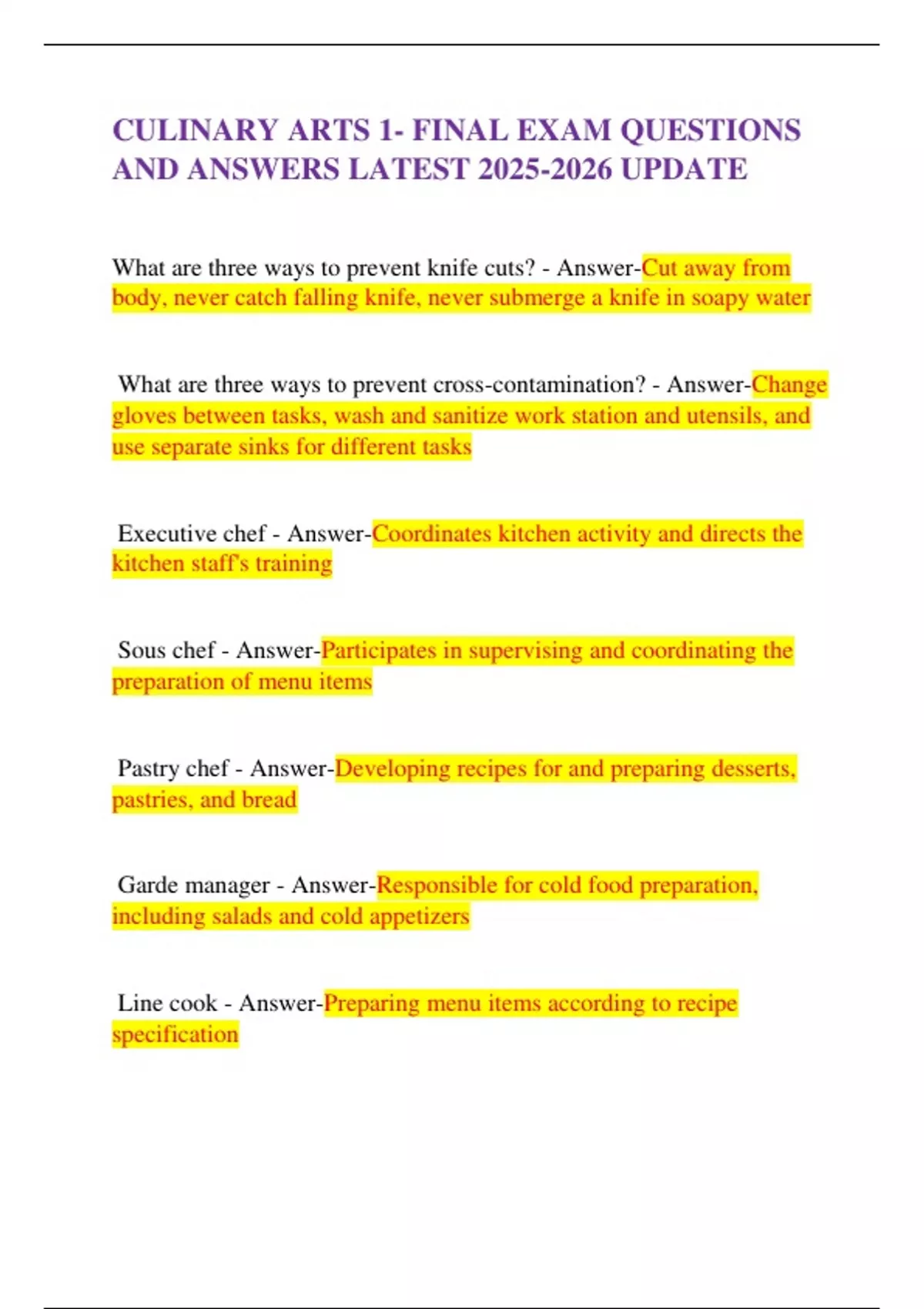 CULINARY ARTS 1- FINAL EXAM QUESTIONS AND ANSWERS LATEST 2025-2026 UPDATE

What are three ways to prevent knife cuts? - Answer-Cut away from body, never catch falling knife, never submerge a knife in soapy water

What are three ways to prevent cross-contamination? - Answer-Change gloves between tasks, wash and sanitize work station and utensils, and use separate sinks for different tasks

Executive chef - Answer-Coordinates kitchen activity and directs the kitchen staff's training

Sous chef - Answer-Participates in supervising and coordinating the preparation of menu items

Pastry chef - Answer-Developing recipes for and preparing desserts, pastries, and bread

Garde manager - Answer-Responsible for cold food preparation, including salads and cold appetizers

Line cook - Answer-Preparing menu items according to recipe specification